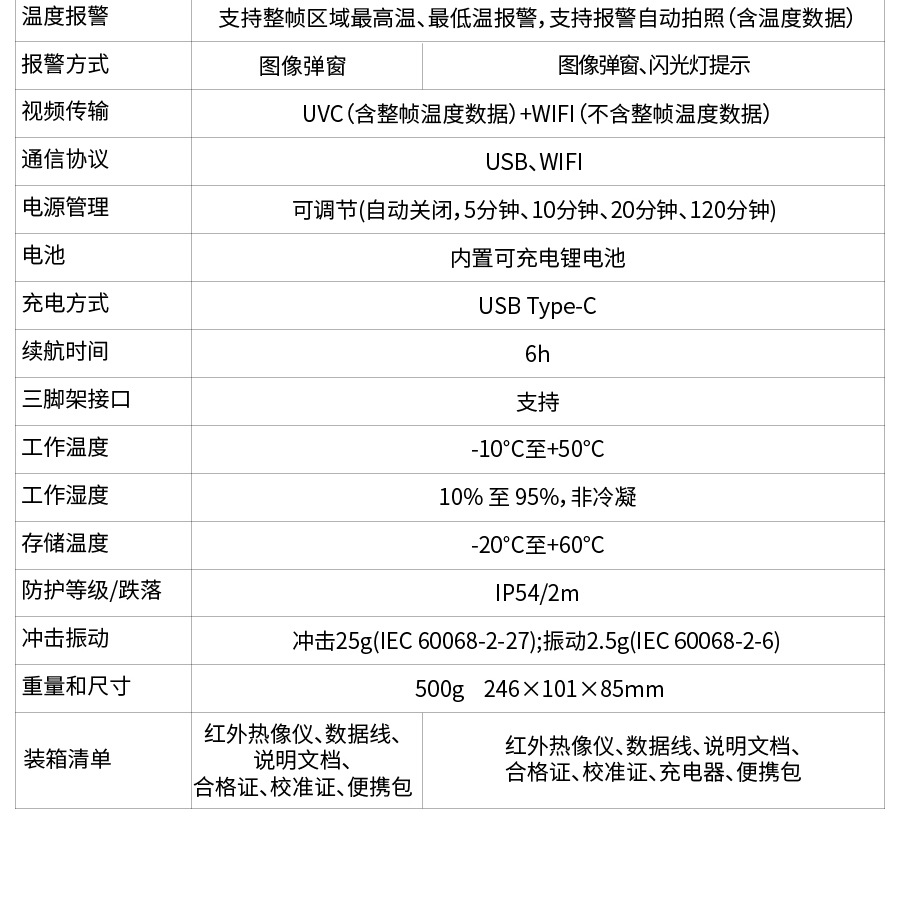 | 温度报警 | 支持整帧区域最高温、最低温报警，支持报警自动拍照（含温度数据） | |
|---|---|---|
| 报警方式 | 图像弹窗 | 图像弹窗、闪光灯提示 |
| 视频传输 | UVC（含整帧温度数据）+WIFI（不含整帧温度数据） | |
| 通信协议 | USB、WIFI | |
| 电源管理 | 可调节(自动关闭，5分钟、10分钟、20分钟、120分钟) | |
| 电池 | 内置可充电锂电池 | |
| 充电方式 | USB Type-C | |
| 续航时间 | 6h | |
| 三脚架接口 | 支持 | |
| 工作温度 | -10°C至+50°C | |
| 工作湿度 | 10% 至 95%，非冷凝 | |
| 存储温度 | -20°C至+60°C | |
| 防护等级/跌落 | IP54/2m | |
| 冲击振动 | 冲击25g(IEC 60068-2-27);振动2.5g(IEC 60068-2-6) | |
| 重量和尺寸 | 500g 246×101×85mm | |
| 装箱清单 | 红外热像仪、数据线、说明文档、合格证、校准证、便携包 | 红外热像仪、数据线、说明文档、合格证、校准证、充电器、便携包 |